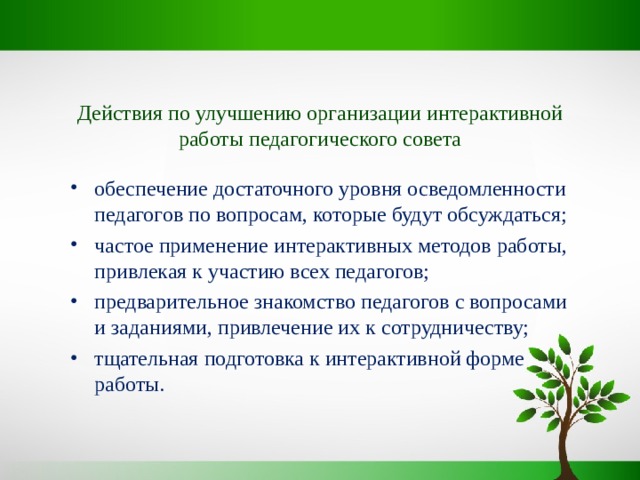 Действия по улучшению организации интерактивной работы педагогического совета

• обеспечение достаточного уровня осведомленности педагогов по вопросам, которые будут обсуждаться;
• частое применение интерактивных методов работы, привлекая к участию всех педагогов;
• предварительное знакомство педагогов с вопросами и заданиями, привлечение их к сотрудничеству;
• тщательная подготовка к интерактивной форме работы.